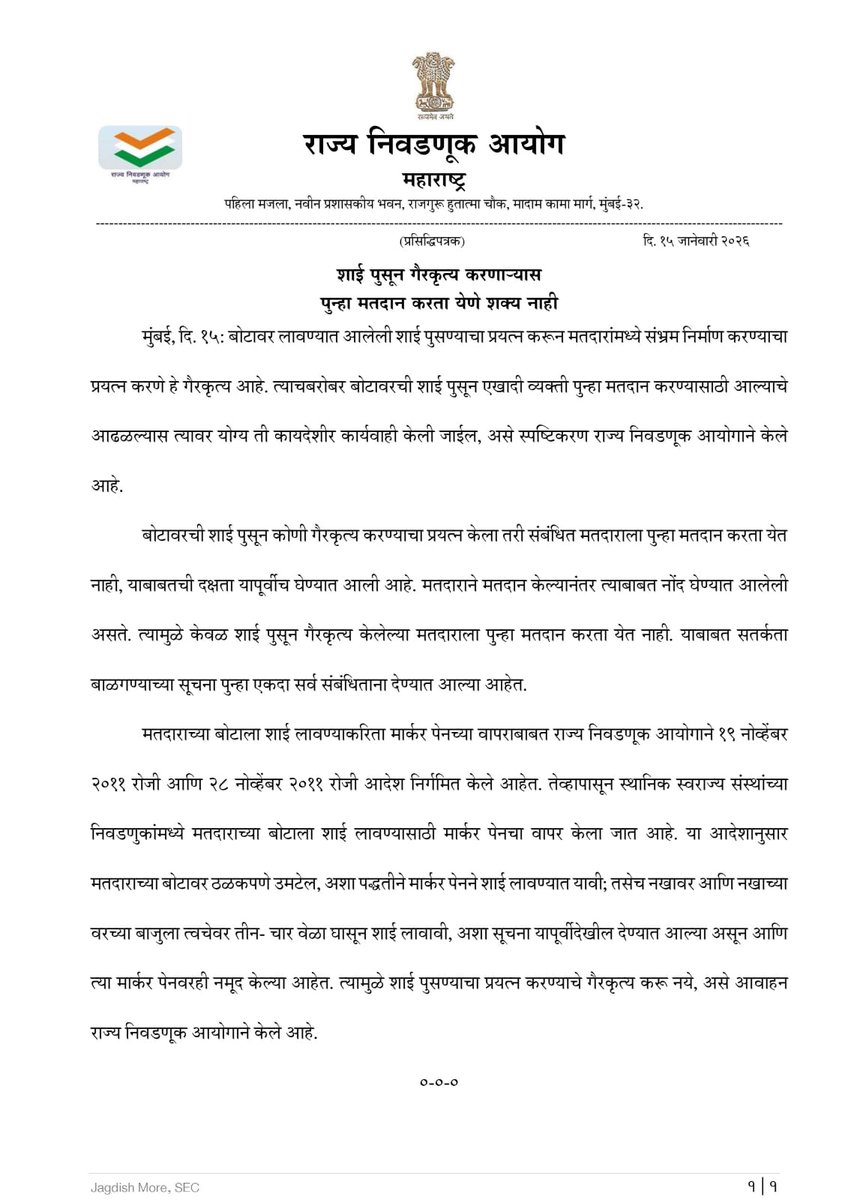 सत्यमेव जयते

राज्य निवडणूक आयोग
महाराष्ट्र

राज्य निवडणूक आयोग महाराष्ट्र

पहिला मजला, नवीन प्रशासकीय भवन, राजगुरू हुतात्मा चौक, मादाम कामा मार्ग, मुंबई-३२.

(प्रसिद्धिपत्रक) दि. १५ जानेवारी २०२६

शाई पुसून गैरकृत्य करणाऱ्यास
पुन्हा मतदान करता येणे शक्य नाही

मुंबई, दि. १५: बोटावर लावण्यात आलेली शाई पुसण्याचा प्रयत्न करून मतदारांमध्ये संभ्रम निर्माण करण्याचा प्रयत्न करणे हे गैरकृत्य आहे. त्याचबरोबर बोटावरची शाई पुसून एखादी व्यक्ती पुन्हा मतदान करण्यासाठी आल्याचे आढळल्यास त्यावर योग्य ती कायदेशीर कार्यवाही केली जाईल, असे स्पष्टिकरण राज्य निवडणूक आयोगाने केले आहे.

बोटावरची शाई पुसून कोणी गैरकृत्य करण्याचा प्रयत्न केला तरी संबंधित मतदाराला पुन्हा मतदान करता येत नाही, याबाबतची दक्षता यापूर्वीच घेण्यात आली आहे. मतदाराने मतदान केल्यानंतर त्याबाबत नोंद घेण्यात आलेली असते. त्यामुळे केवळ शाई पुसून गैरकृत्य केलेल्या मतदाराला पुन्हा मतदान करता येत नाही. याबाबत सतर्कता बाळगण्याच्या सूचना पुन्हा एकदा सर्व संबंधिताना देण्यात आल्या आहेत.

मतदाराच्या बोटाला शाई लावण्याकरिता मार्कर पेनच्या वापराबाबत राज्य निवडणूक आयोगाने १९ नोव्हेंबर २०११ रोजी आणि २८ नोव्हेंबर २०११ रोजी आदेश निर्गमित केले आहेत. तेव्हापासून स्थानिक स्वराज्य संस्थांच्या निवडणुकांमध्ये मतदाराच्या बोटाला शाई लावण्यासाठी मार्कर पेनचा वापर केला जात आहे. या आदेशानुसार मतदाराच्या बोटावर ठळकपणे उमटेल, अशा पद्धतीने मार्कर पेनने शाई लावण्यात यावी; तसेच नखावर आणि नखाच्या वरच्या बाजुला त्वचेवर तीन- चार वेळा घासून शाई लावावी, अशा सूचना यापूर्वीदेखील देण्यात आल्या असून आणि त्या मार्कर पेनवरही नमूद केल्या आहेत. त्यामुळे शाई पुसण्याचा प्रयत्न करण्याचे गैरकृत्य करू नये, असे आवाहन राज्य निवडणूक आयोगाने केले आहे.

०-०-०

Jagdish More, SEC १ | १